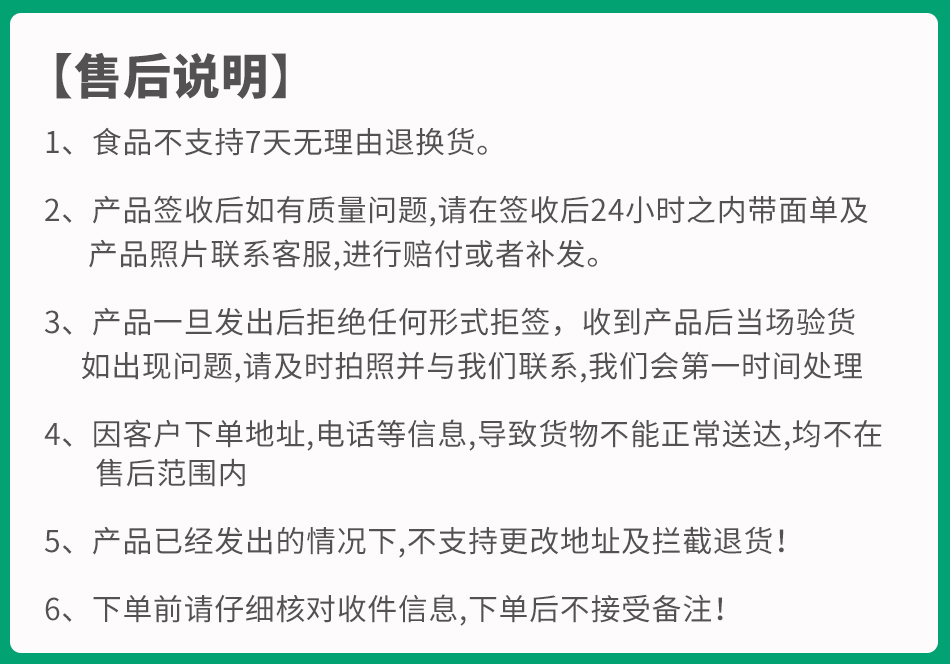 【售后说明】

1、食品不支持7天无理由退换货。

2、产品签收后如有质量问题,请在签收后24小时之内带面单及产品照片联系客服,进行赔付或者补发。

3、产品一旦发出后拒绝任何形式拒签，收到产品后当场验货如出现问题,请及时拍照并与我们联系,我们会第一时间处理

4、因客户下单地址,电话等信息,导致货物不能正常送达,均不在售后范围内

5、产品已经发出的情况下,不支持更改地址及拦截退货!

6、下单前请仔细核对收件信息,下单后不接受备注!